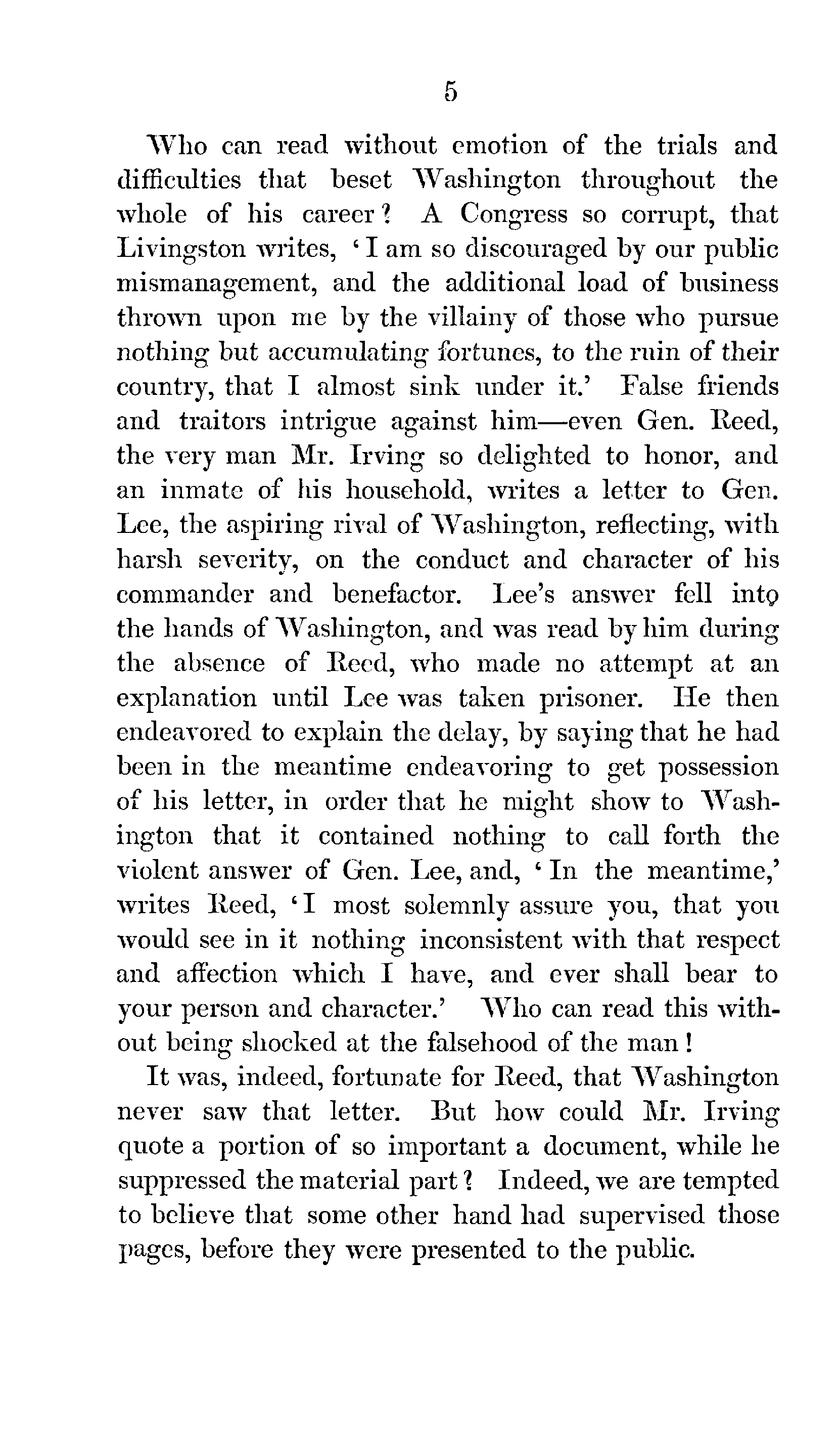 5

Who can read without emotion of the trials and difficulties that beset Washington throughout the whole of his career? A Congress so corrupt, that Livingston writes, 'I am so discouraged by our public mismanagement, and the additional load of business thrown upon me by the villainy of those who pursue nothing but accumulating fortunes, to the ruin of their country, that I almost sink under it.' False friends and traitors intrigue against him—even Gen. Reed, the very man Mr. Irving so delighted to honor, and an inmate of his household, writes a letter to Gen. Lee, the aspiring rival of Washington, reflecting, with harsh severity, on the conduct and character of his commander and benefactor. Lee's answer fell into the hands of Washington, and was read by him during the absence of Reed, who made no attempt at an explanation until Lee was taken prisoner. He then endeavored to explain the delay, by saying that he had been in the meantime endeavoring to get possession of his letter, in order that he might show to Washington that it contained nothing to call forth the violent answer of Gen. Lee, and, 'In the meantime,' writes Reed, 'I most solemnly assure you, that you would see in it nothing inconsistent with that respect and affection which I have, and ever shall bear to your person and character.' Who can read this without being shocked at the falsehood of the man!

It was, indeed, fortunate for Reed, that Washington never saw that letter. But how could Mr. Irving quote a portion of so important a document, while he suppressed the material part? Indeed, we are tempted to believe that some other hand had supervised those pages, before they were presented to the public.